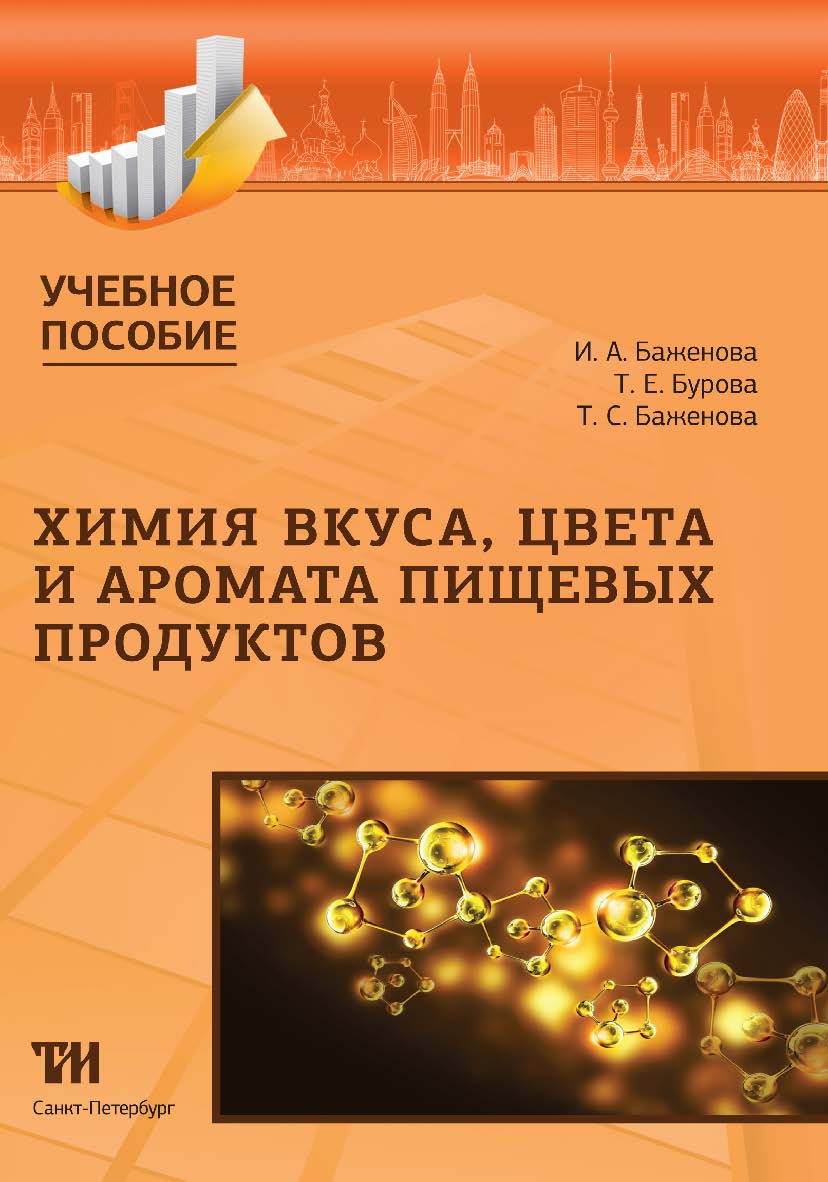 УЧЕБНОЕ ПОСОБИЕ

И. А. Баженова
Т. Е. Бурова
Т. С. Баженова

ХИМИЯ ВКУСА, ЦВЕТА И АРОМАТА ПИЩЕВЫХ ПРОДУКТОВ

ТИ
Санкт-Петербург